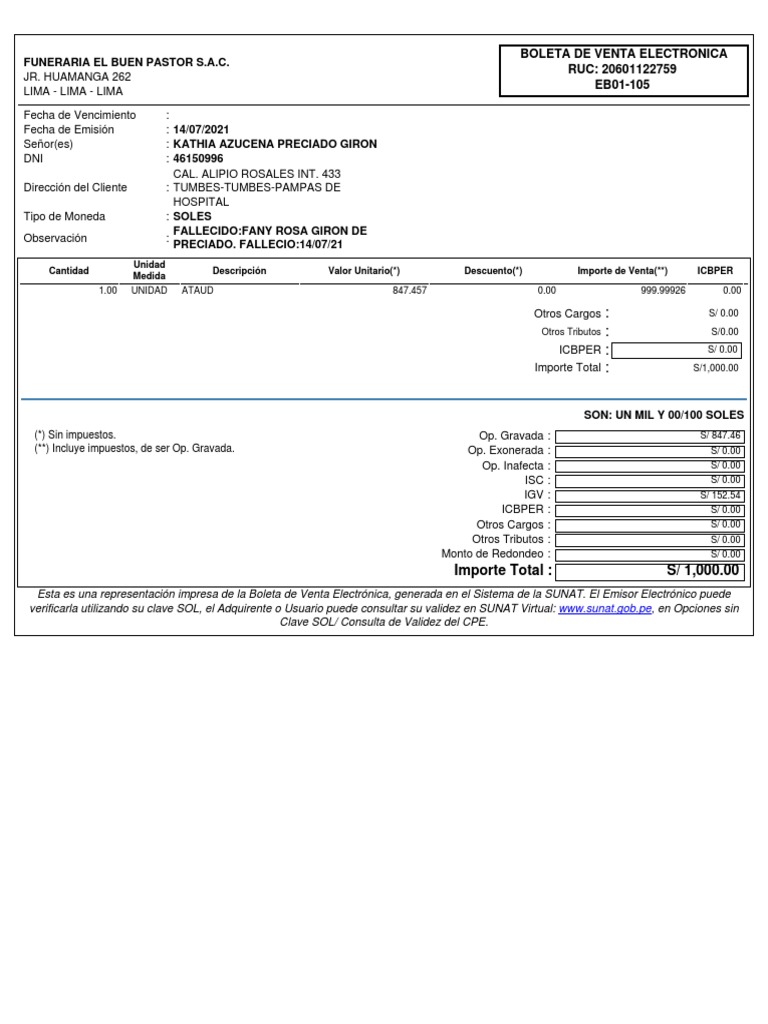 FUNERARIA EL BUEN PASTOR S.A.C.
JR. HUAMANGA 262
LIMA - LIMA - LIMA

BOLETA DE VENTA ELECTRONICA
RUC: 20601122759
EB01-105

Fecha de Vencimiento :
Fecha de Emisión : 14/07/2021
Señor(es) : KATHIA AZUCENA PRECIADO GIRON
DNI : 46150996
Dirección del Cliente : CAL. ALIPIO ROSALES INT. 433 TUMBES-TUMBES-PAMPAS DE HOSPITAL
Tipo de Moneda : SOLES
Observación : FALLECIDO:FANY ROSA GIRON DE PRECIADO. FALLECIO:14/07/21

| Cantidad | Unidad Medida | Descripción | Valor Unitario(*) | Descuento(*) | Importe de Venta(**) | ICBPER |
|---|---|---|---|---|---|---|
| 1.00 | UNIDAD | ATAUD | 847.457 | 0.00 | 999.99926 | 0.00 |

Otros Cargos : S/ 0.00
Otros Tributos : S/0.00
ICBPER : S/ 0.00
Importe Total : S/1,000.00

SON: UN MIL Y 00/100 SOLES

(*) Sin impuestos.
(**) Incluye impuestos, de ser Op. Gravada.

Op. Gravada : S/ 847.46
Op. Exonerada : S/ 0.00
Op. Inafecta : S/ 0.00
ISC : S/ 0.00
IGV : S/ 152.54
ICBPER : S/ 0.00
Otros Cargos : S/ 0.00
Otros Tributos : S/ 0.00
Monto de Redondeo : S/ 0.00
Importe Total : S/ 1,000.00

Esta es una representación impresa de la Boleta de Venta Electrónica, generada en el Sistema de la SUNAT. El Emisor Electrónico puede verificarla utilizando su clave SOL, el Adquirente o Usuario puede consultar su validez en SUNAT Virtual: www.sunat.gob.pe, en Opciones sin Clave SOL/ Consulta de Validez del CPE.